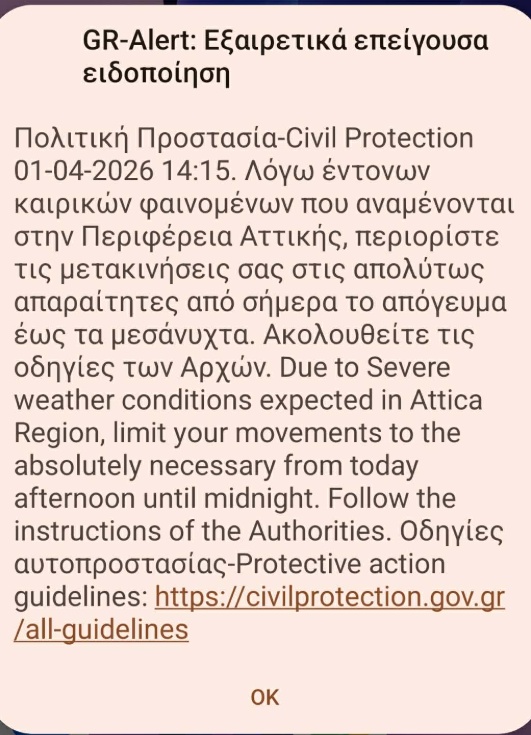 GR-Alert: Εξαιρετικά επείγουσα ειδοποίηση

Πολιτική Προστασία-Civil Protection 01-04-2026 14:15. Λόγω έντονων καιρικών φαινομένων που αναμένονται στην Περιφέρεια Αττικής, περιορίστε τις μετακινήσεις σας στις απολύτως απαραίτητες από σήμερα το απόγευμα έως τα μεσάνυχτα. Ακολουθείτε τις οδηγίες των Αρχών. Due to Severe weather conditions expected in Attica Region, limit your movements to the absolutely necessary from today afternoon until midnight. Follow the instructions of the Authorities. Οδηγίες αυτοπροστασίας-Protective action guidelines: https://civilprotection.gov.gr/all-guidelines

OK